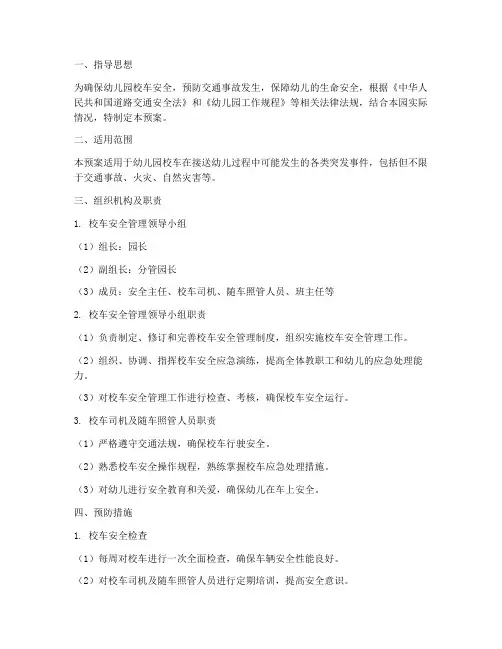 一、指导思想

为确保幼儿园校车安全，预防交通事故发生，保障幼儿的生命安全，根据《中华人民共和国道路交通安全法》和《幼儿园工作规程》等相关法律法规，结合本园实际情况，特制定本预案。

二、适用范围

本预案适用于幼儿园校车在接送幼儿过程中可能发生的各类突发事件，包括但不限于交通事故、火灾、自然灾害等。

三、组织机构及职责

1. 校车安全管理领导小组

（1）组长：园长

（2）副组长：分管园长

（3）成员：安全主任、校车司机、随车照管人员、班主任等

2. 校车安全管理领导小组职责

（1）负责制定、修订和完善校车安全管理制度，组织实施校车安全管理工作。

（2）组织、协调、指挥校车安全应急演练，提高全体教职工和幼儿的应急处理能力。

（3）对校车安全管理工作进行检查、考核，确保校车安全运行。

3. 校车司机及随车照管人员职责

（1）严格遵守交通法规，确保校车行驶安全。

（2）熟悉校车安全操作规程，熟练掌握校车应急处理措施。

（3）对幼儿进行安全教育和关爱，确保幼儿在车上安全。

四、预防措施

1. 校车安全检查

（1）每周对校车进行一次全面检查，确保车辆安全性能良好。

（2）对校车司机及随车照管人员进行定期培训，提高安全意识。